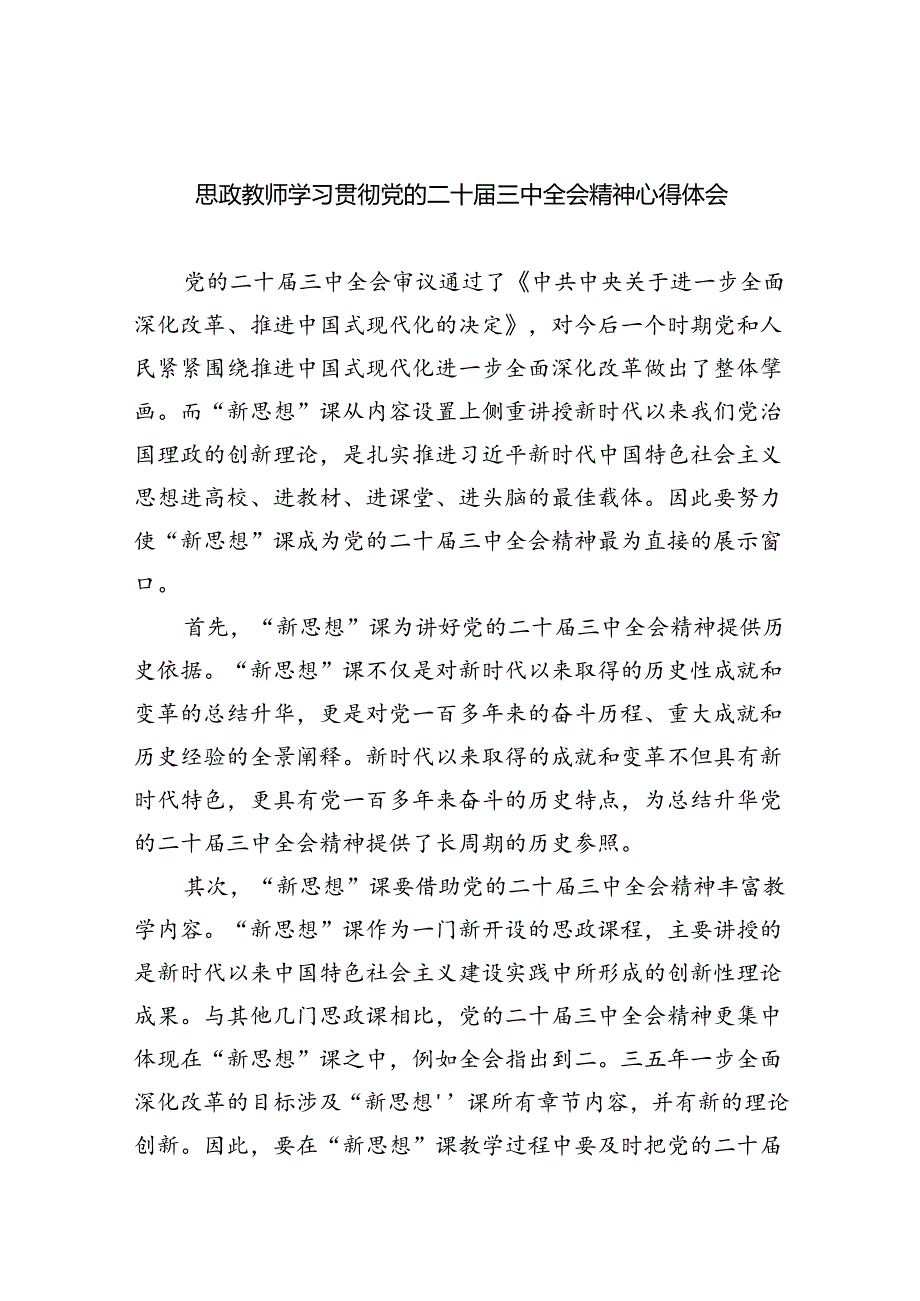 思政教师学习贯彻党的二十届三中全会精神心得体会

党的二十届三中全会审议通过了《中共中央关于进一步全面深化改革、推进中国式现代化的决定》，对今后一个时期党和人民紧紧围绕推进中国式现代化进一步全面深化改革做出了整体擘画。而“新思想”课从内容设置上侧重讲授新时代以来我们党治国理政的创新理论，是扎实推进习近平新时代中国特色社会主义思想进高校、进教材、进课堂、进头脑的最佳载体。因此要努力使“新思想”课成为党的二十届三中全会精神最为直接的展示窗口。

首先，“新思想”课为讲好党的二十届三中全会精神提供历史依据。“新思想”课不仅是对新时代以来取得的历史性成就和变革的总结升华，更是对党一百多年来的奋斗历程、重大成就和历史经验的全景阐释。新时代以来取得的成就和变革不但具有新时代特色，更具有党一百多年来奋斗的历史特点，为总结升华党的二十届三中全会精神提供了长周期的历史参照。

其次，“新思想”课要借助党的二十届三中全会精神丰富教学内容。“新思想”课作为一门新开设的思政课程，主要讲授的是新时代以来中国特色社会主义建设实践中所形成的创新性理论成果。与其他几门思政课相比，党的二十届三中全会精神更集中体现在“新思想”课之中，例如全会指出到二。三五年一步全面深化改革的目标涉及“新思想''课所有章节内容，并有新的理论创新。因此，要在“新思想”课教学过程中要及时把党的二十届